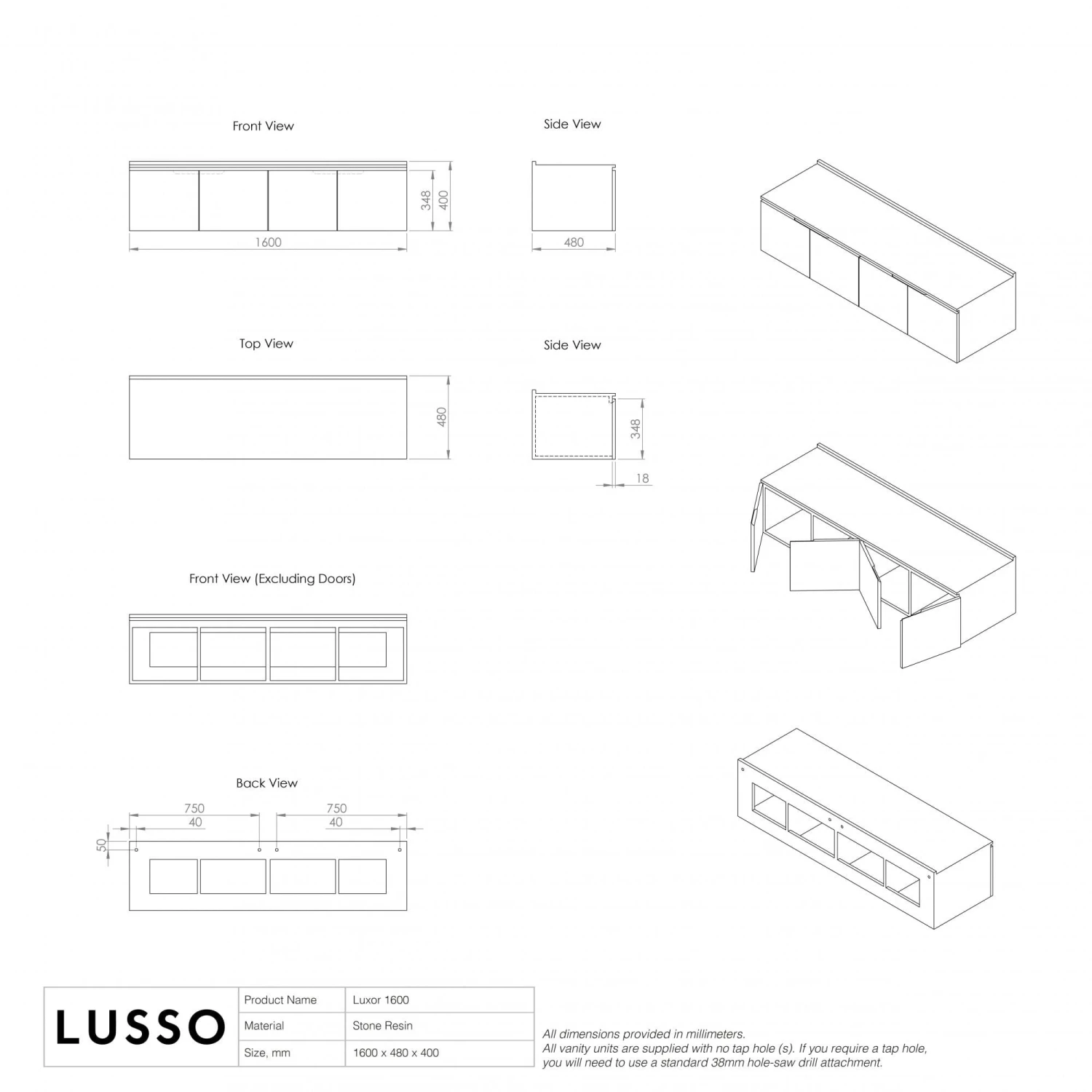 Front View

348
400
1600

Side View

480

Top View

480

Side View

348
18

Front View (Excluding Doors)

Back View

750
40
750
40
50

LUSSO

| Product Name | Luxor 1600 |
|---|---|
| Material | Stone Resin |
| Size, mm | 1600 x 480 x 400 |

All dimensions provided in millimeters.
All vanity units are supplied with no tap hole (s). If you require a tap hole, you will need to use a standard 38mm hole-saw drill attachment.